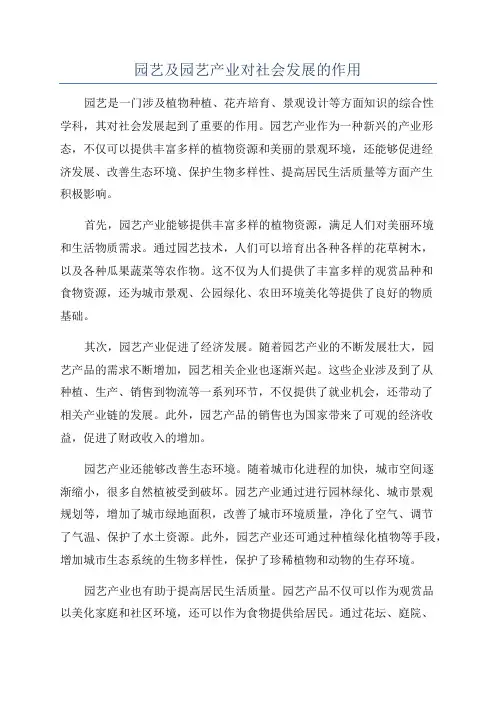 园艺及园艺产业对社会发展的作用

园艺是一门涉及植物种植、花卉培育、景观设计等方面知识的综合性学科，其对社会发展起到了重要的作用。园艺产业作为一种新兴的产业形态，不仅可以提供丰富多样的植物资源和美丽的景观环境，还能够促进经济发展、改善生态环境、保护生物多样性、提高居民生活质量等方面产生积极影响。

首先，园艺产业能够提供丰富多样的植物资源，满足人们对美丽环境和生活物质需求。通过园艺技术，人们可以培育出各种各样的花草树木，以及各种瓜果蔬菜等农作物。这不仅为人们提供了丰富多样的观赏品种和食物资源，还为城市景观、公园绿化、农田环境美化等提供了良好的物质基础。

其次，园艺产业促进了经济发展。随着园艺产业的不断发展壮大，园艺产品的需求不断增加，园艺相关企业也逐渐兴起。这些企业涉及到了从种植、生产、销售到物流等一系列环节，不仅提供了就业机会，还带动了相关产业链的发展。此外，园艺产品的销售也为国家带来了可观的经济收益，促进了财政收入的增加。

园艺产业还能够改善生态环境。随着城市化进程的加快，城市空间逐渐缩小，很多自然植被受到破坏。园艺产业通过进行园林绿化、城市景观规划等，增加了城市绿地面积，改善了城市环境质量，净化了空气、调节了气温、保护了水土资源。此外，园艺产业还可通过种植绿化植物等手段，增加城市生态系统的生物多样性，保护了珍稀植物和动物的生存环境。

园艺产业也有助于提高居民生活质量。园艺产品不仅可以作为观赏品以美化家庭和社区环境，还可以作为食物提供给居民。通过花坛、庭院、